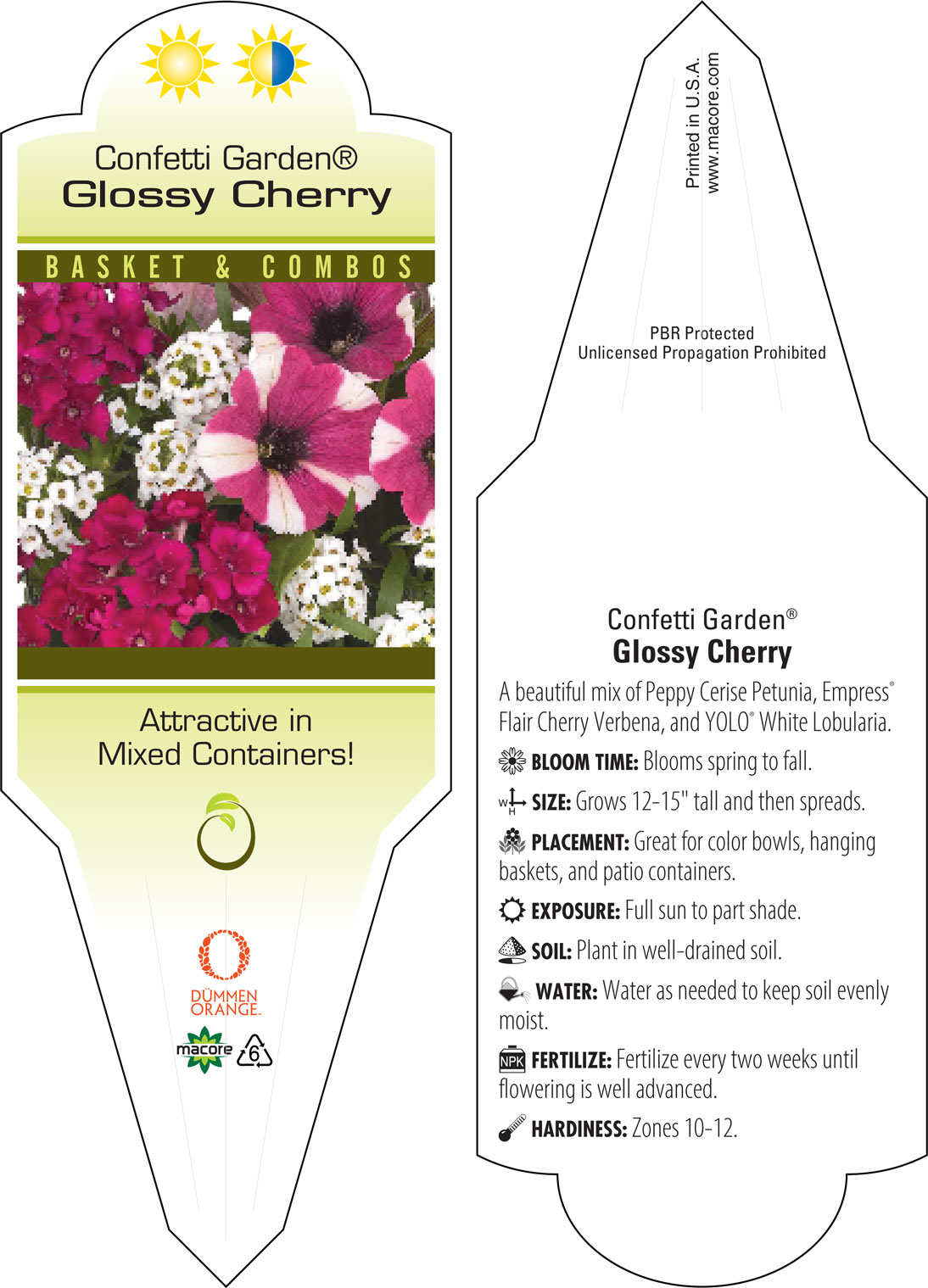 Confetti Garden®
Glossy Cherry

BASKET & COMBOS

Attractive in
Mixed Containers!

DÜMMEN
ORANGE.

macore

6

Printed in U.S.A.
www.macore.com

PBR Protected
Unlicensed Propagation Prohibited

Confetti Garden®
Glossy Cherry

A beautiful mix of Peppy Cerise Petunia, Empress® Flair Cherry Verbena, and YOLO® White Lobularia.

BLOOM TIME: Blooms spring to fall.

W H SIZE: Grows 12-15" tall and then spreads.

PLACEMENT: Great for color bowls, hanging baskets, and patio containers.

EXPOSURE: Full sun to part shade.

SOIL: Plant in well-drained soil.

WATER: Water as needed to keep soil evenly moist.

NPK FERTILIZE: Fertilize every two weeks until flowering is well advanced.

HARDINESS: Zones 10-12.